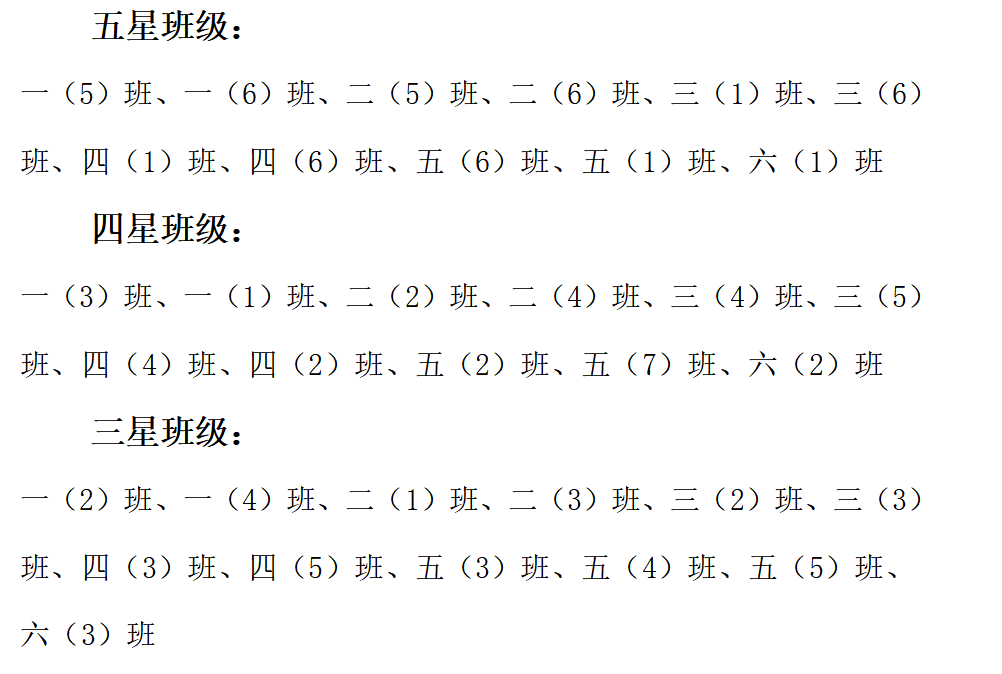 五星班级：

一（5）班、一（6）班、二（5）班、二（6）班、三（1）班、三（6）班、四（1）班、四（6）班、五（6）班、五（1）班、六（1）班

四星班级：

一（3）班、一（1）班、二（2）班、二（4）班、三（4）班、三（5）班、四（4）班、四（2）班、五（2）班、五（7）班、六（2）班

三星班级：

一（2）班、一（4）班、二（1）班、二（3）班、三（2）班、三（3）班、四（3）班、四（5）班、五（3）班、五（4）班、五（5）班、六（3）班